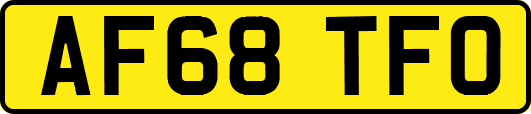 AF68 TFO